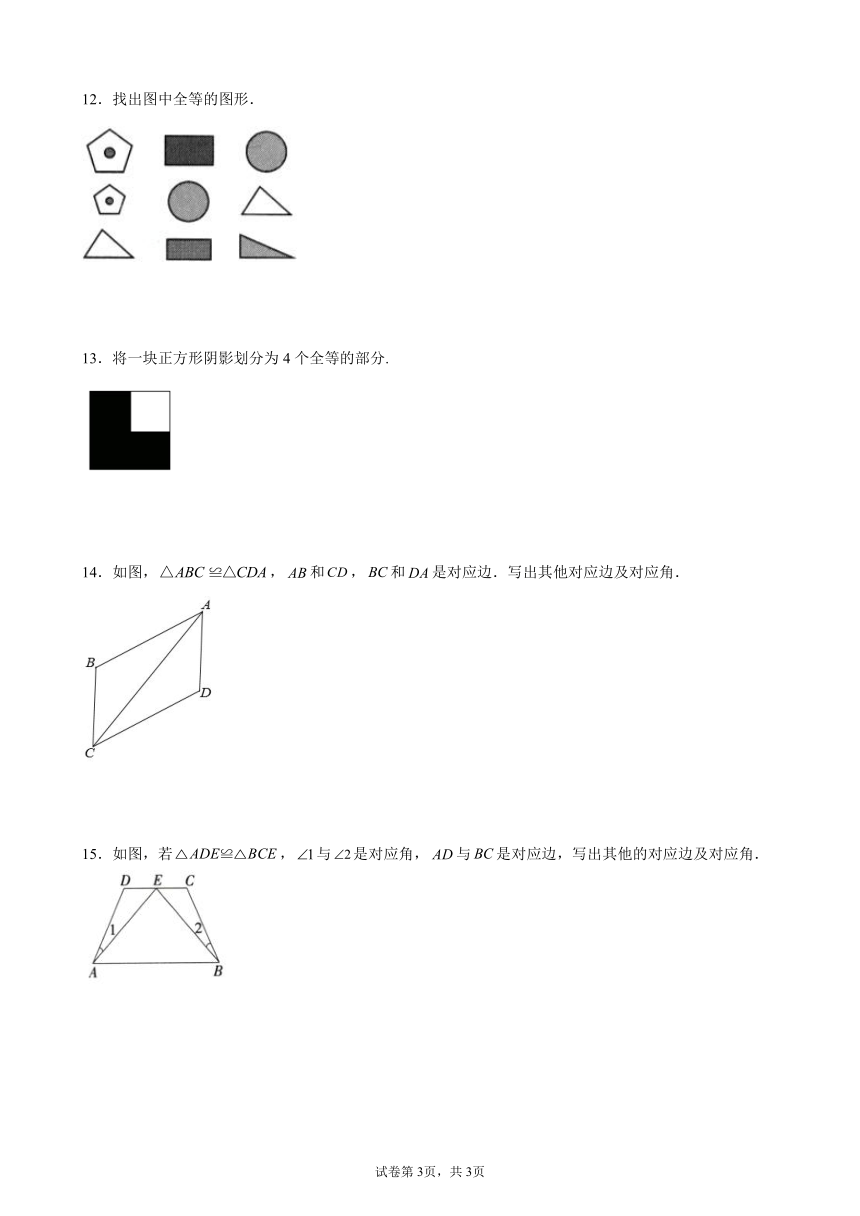 12．找出图中全等的图形．

13．将一块正方形阴影划分为 4 个全等的部分.

14．如图，$\triangle ABC \cong \triangle CDA$，$AB$ 和 $CD$，$BC$ 和 $DA$ 是对应边．写出其他对应边及对应角．

A
B
D
C

15．如图，若 $\triangle ADE \cong \triangle BCE$，$\angle 1$ 与 $\angle 2$ 是对应角，$AD$ 与 $BC$ 是对应边，写出其他的对应边及对应角．

D E C
1 2
A B

试卷第 3页，共 3页